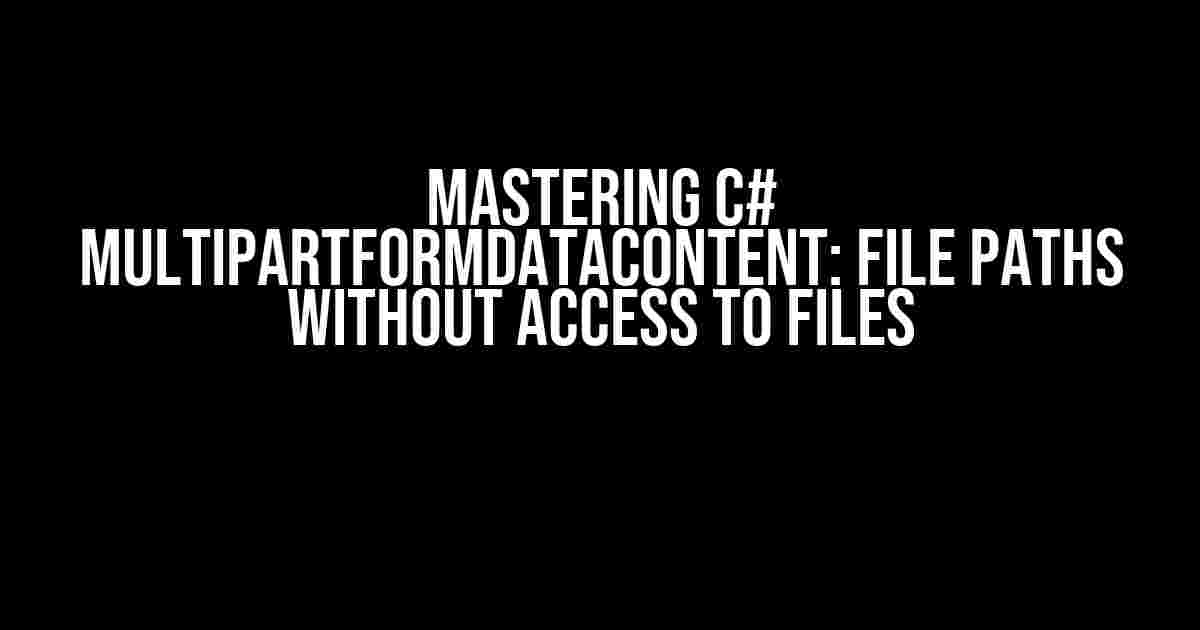 MASTERING C# MULTIPARTFORMDATACONTENT: FILE PATHS WITHOUT ACCESS TO FILES